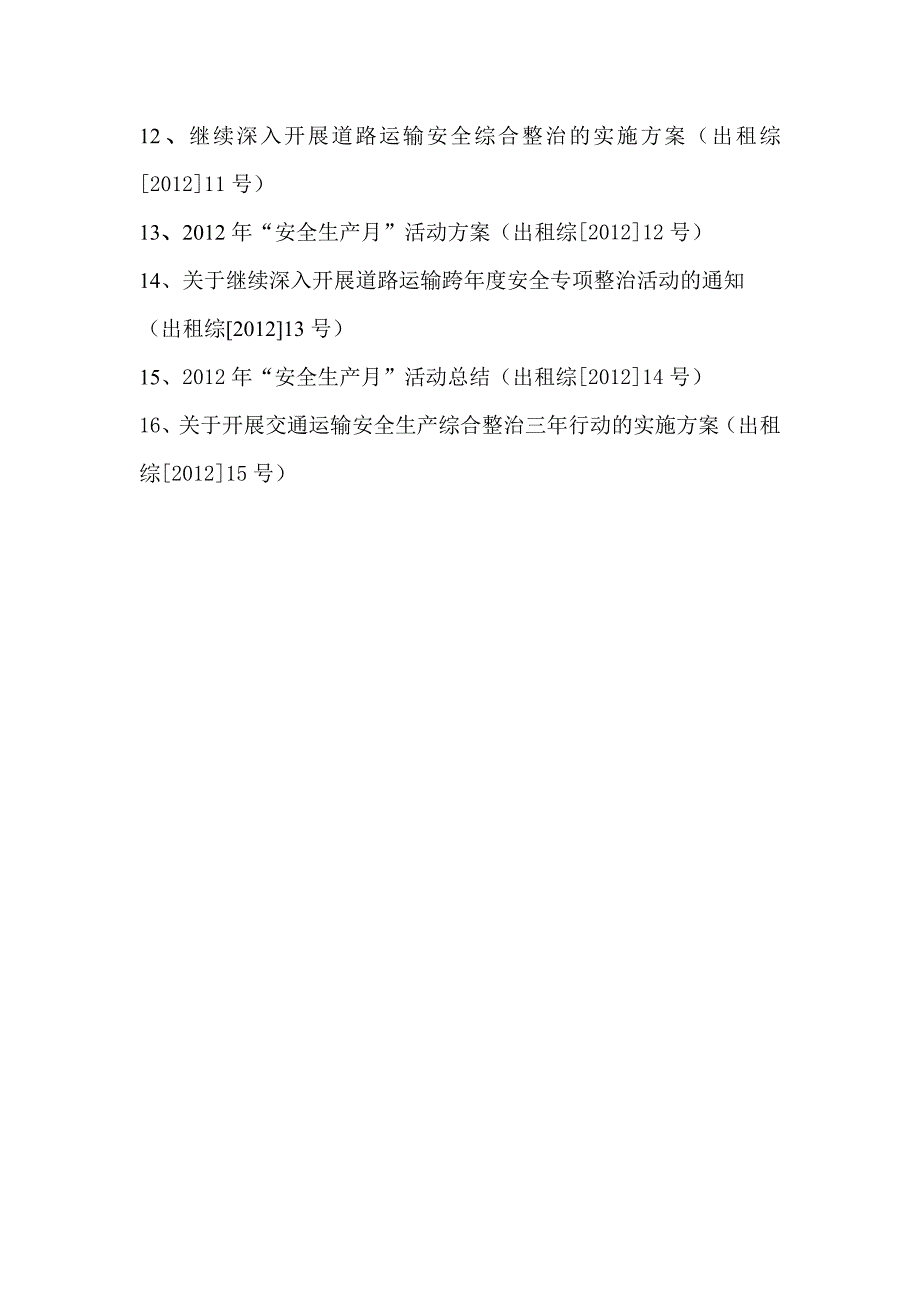 12、继续深入开展道路运输安全综合整治的实施方案（出租综[2012]11 号）

13、2012 年“安全生产月”活动方案（出租综[2012]12 号）

14、关于继续深入开展道路运输跨年度安全专项整治活动的通知（出租综[2012]13 号）

15、2012 年“安全生产月”活动总结（出租综[2012]14 号）

16、关于开展交通运输安全生产综合整治三年行动的实施方案（出租综[2012]15 号）